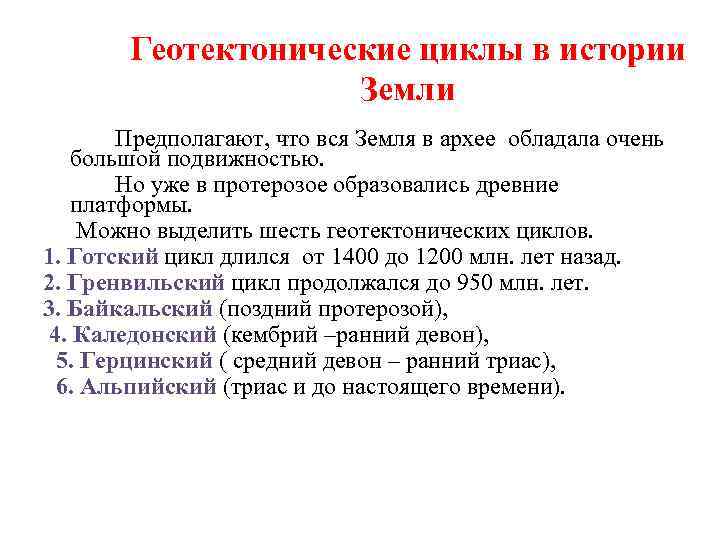 Геотектонические циклы в истории Земли

Предполагают, что вся Земля в архее обладала очень большой подвижностью.

Но уже в протерозое образовались древние платформы.

Можно выделить шесть геотектонических циклов.

1. Готский цикл длился от 1400 до 1200 млн. лет назад.
2. Гренвильский цикл продолжался до 950 млн. лет.
3. Байкальский (поздний протерозой),
4. Каледонский (кембрий –ранний девон),
5. Герцинский ( средний девон – ранний триас),
6. Альпийский (триас и до настоящего времени).